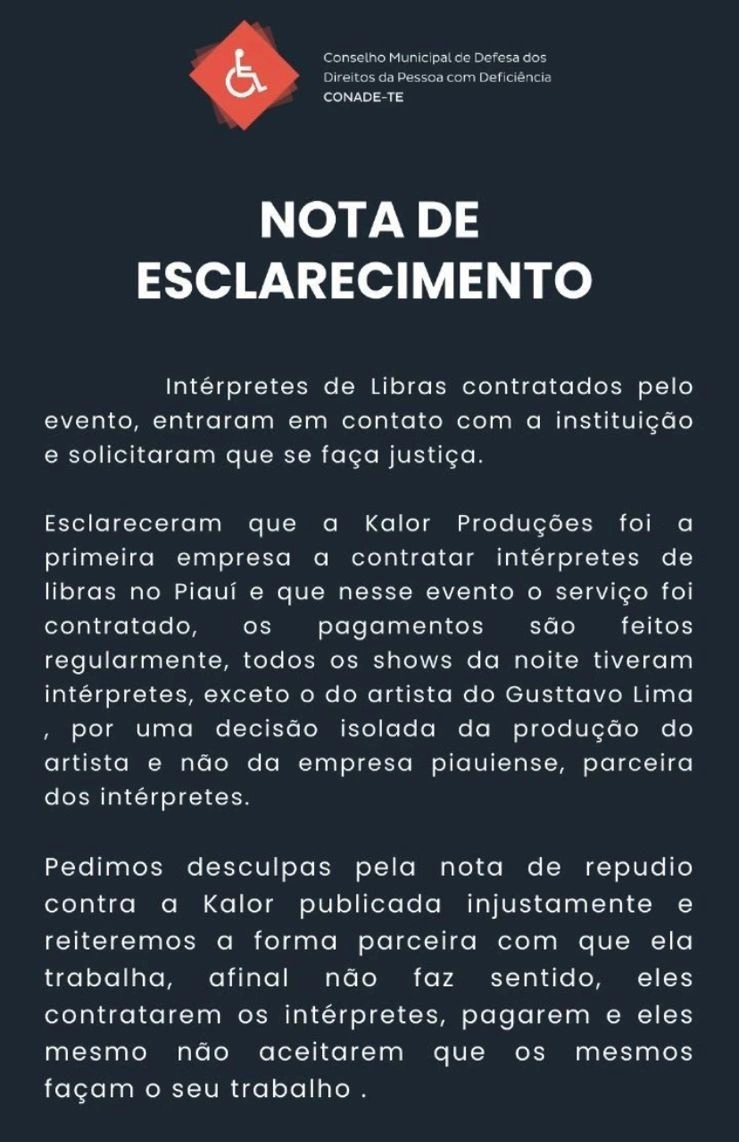 Conselho Municipal de Defesa dos Direitos da Pessoa com Deficiência
CONADE-TE

NOTA DE ESCLARECIMENTO

Intérpretes de Libras contratados pelo evento, entraram em contato com a instituição e solicitaram que se faça justiça.

Esclareceram que a Kalor Produções foi a primeira empresa a contratar intérpretes de libras no Piauí e que nesse evento o serviço foi contratado, os pagamentos são feitos regularmente, todos os shows da noite tiveram intérpretes, exceto o do artista do Gusttavo Lima , por uma decisão isolada da produção do artista e não da empresa piauiense, parceira dos intérpretes.

Pedimos desculpas pela nota de repudio contra a Kalor publicada injustamente e reiteremos a forma parceira com que ela trabalha, afinal não faz sentido, eles contratarem os intérpretes, pagarem e eles mesmo não aceitarem que os mesmos façam o seu trabalho .